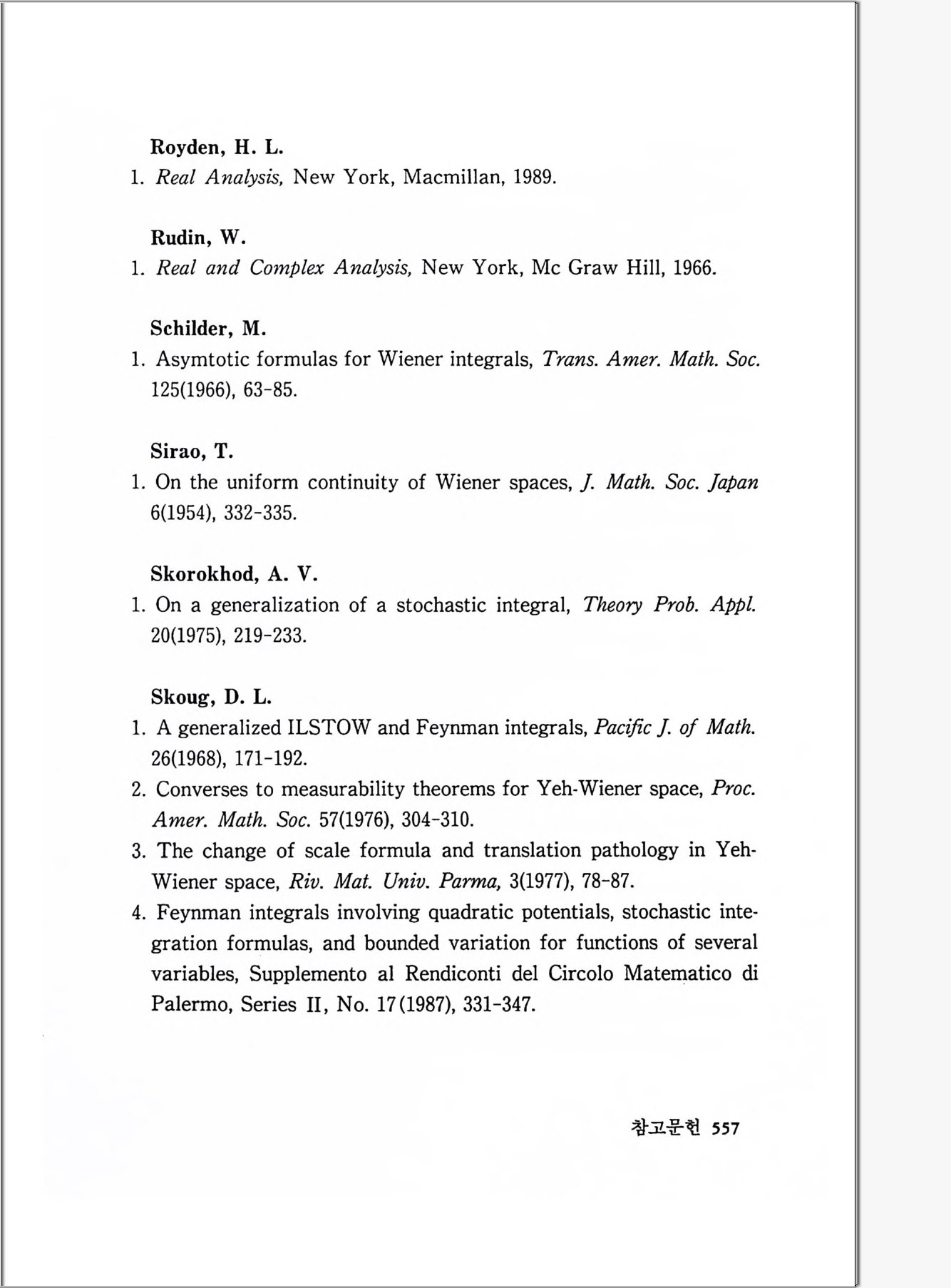 Royden, H. L.
1. Real Analysis, New York, Macmillan, 1989.

Rudin, W.
1. Real and Complex Analysis, New York, Mc Graw Hill, 1966.

Schilder, M.
1. Asymtotic formulas for Wiener integrals, Trans. Amer. Math. Soc. 125(1966), 63-85.

Sirao, T.
1. On the uniform continuity of Wiener spaces, J. Math. Soc. Japan 6(1954), 332-335.

Skorokhod, A. V.
1. On a generalization of a stochastic integral, Theory Prob. Appl. 20(1975), 219-233.

Skoug, D. L.
1. A generalized ILSTOW and Feynman integrals, Pacific J. of Math. 26(1968), 171-192.
2. Converses to measurability theorems for Yeh-Wiener space, Proc. Amer. Math. Soc. 57(1976), 304-310.
3. The change of scale formula and translation pathology in Yeh-Wiener space, Riv. Mat. Univ. Parma, 3(1977), 78-87.
4. Feynman integrals involving quadratic potentials, stochastic integration formulas, and bounded variation for functions of several variables, Supplemento al Rendiconti del Circolo Matematico di Palermo, Series II, No. 17(1987), 331-347.

참고문헌 557